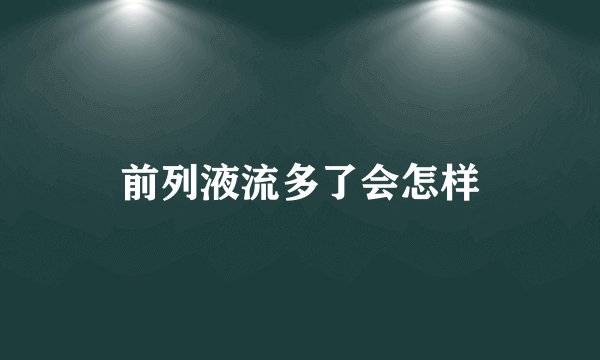 前列液流多了会怎样